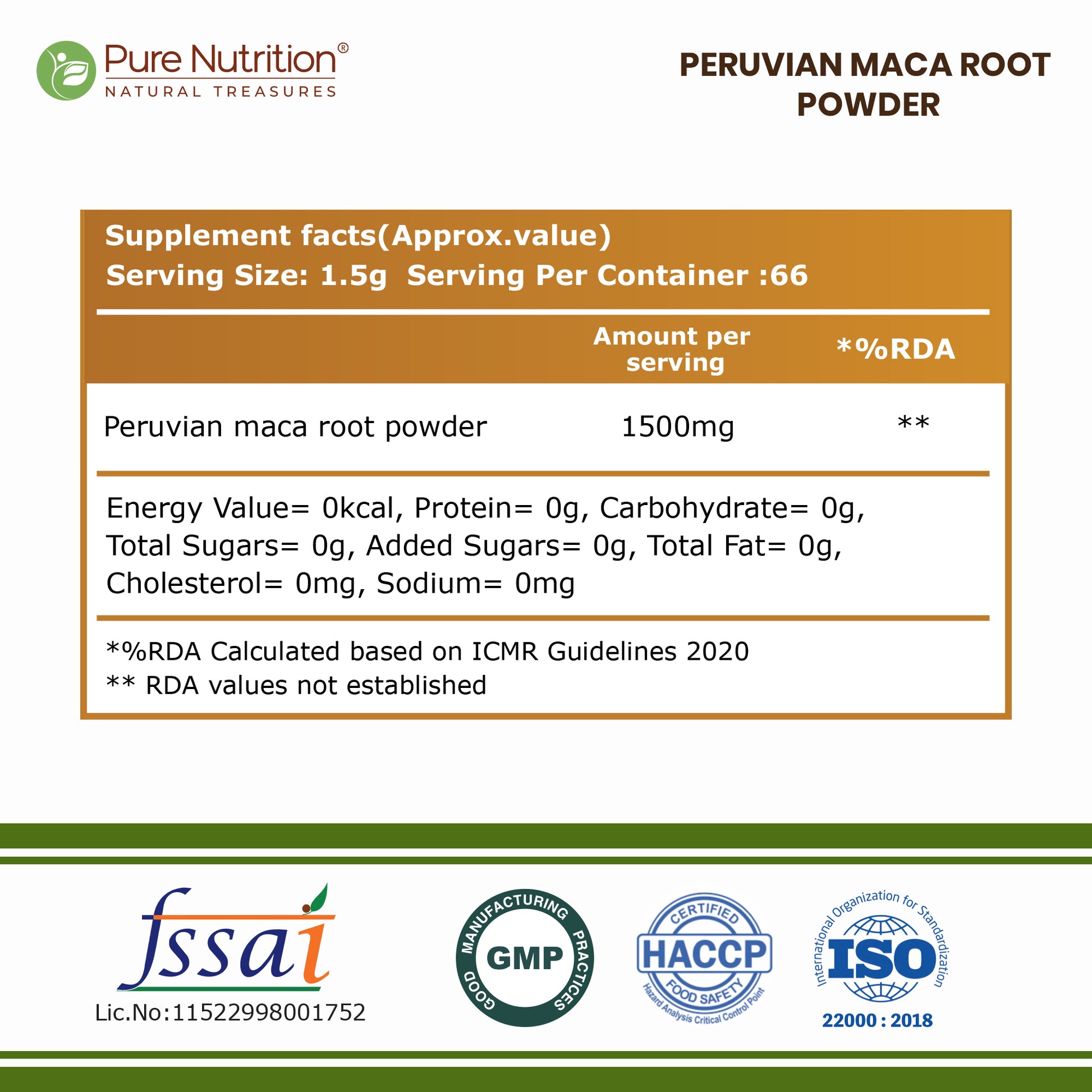 Pure Nutrition®
NATURAL TREASURES

PERUVIAN MACA ROOT POWDER

Supplement facts(Approx.value)
Serving Size: 1.5g Serving Per Container :66

| | Amount per serving | *%RDA |
|---|---|---|
| Peruvian maca root powder | 1500mg | ** |

Energy Value= 0kcal, Protein= 0g, Carbohydrate= 0g, Total Sugars= 0g, Added Sugars= 0g, Total Fat= 0g, Cholesterol= 0mg, Sodium= 0mg

*%RDA Calculated based on ICMR Guidelines 2020
** RDA values not established

fssai
Lic.No:11522998001752

GOOD MANUFACTURING PRACTICES
GMP

CERTIFIED
HACCP
FOOD SAFETY
Hazard Analysis Critical Control Point

International Organization for Standardization
ISO
22000 : 2018